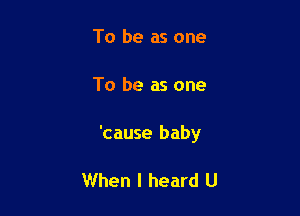 To be as one

To be as one

'cause baby

When I heard U